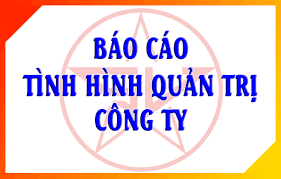 BÁO CÁO
TÌNH HÌNH QUẢN TRỊ
CÔNG TY